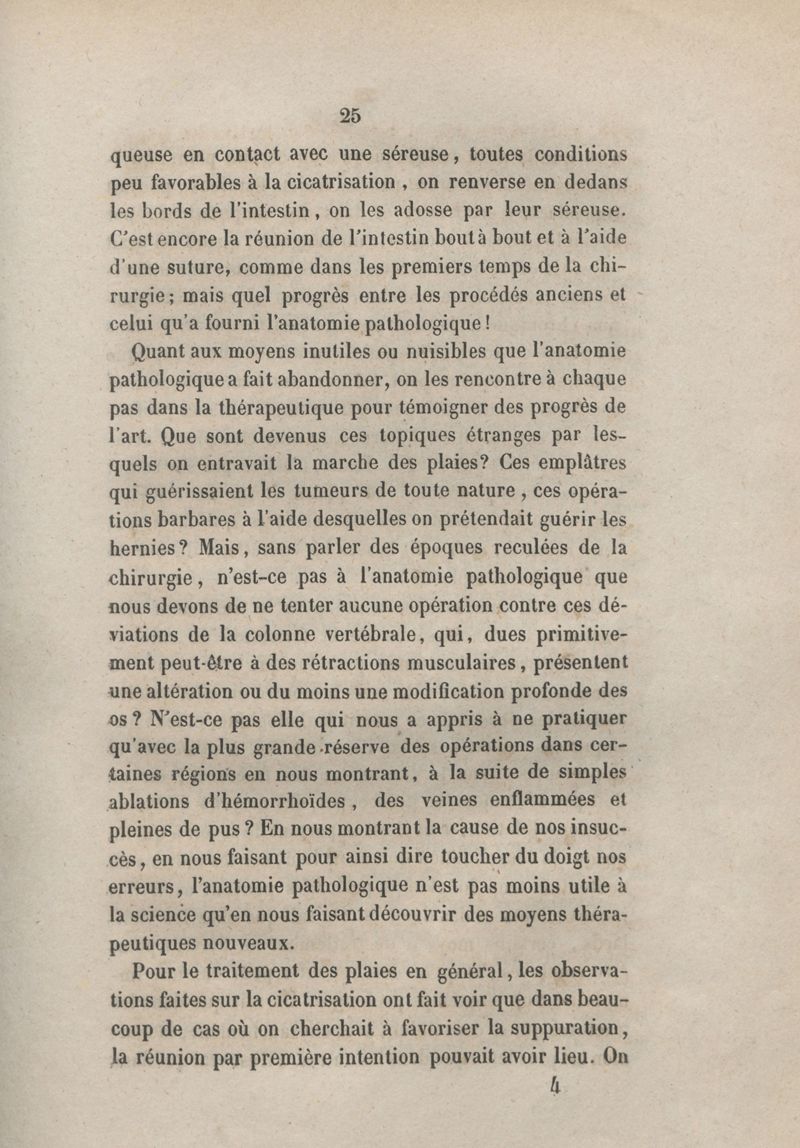 25

queuse en contact avec une séreuse, toutes conditions peu favorables à la cicatrisation, on renverse en dedans les bords de l'intestin, on les adosse par leur séreuse. C'est encore la réunion de l'intestin bout à bout et à l'aide d'une suture, comme dans les premiers temps de la chirurgie; mais quel progrès entre les procédés anciens et celui qu'a fourni l'anatomie pathologique!

Quant aux moyens inutiles ou nuisibles que l'anatomie pathologique a fait abandonner, on les rencontre à chaque pas dans la thérapeutique pour témoigner des progrès de l'art. Que sont devenus ces topiques étranges par lesquels on entravait la marche des plaies? Ces emplâtres qui guérissaient les tumeurs de toute nature, ces opérations barbares à l'aide desquelles on prétendait guérir les hernies? Mais, sans parler des époques reculées de la chirurgie, n'est-ce pas à l'anatomie pathologique que nous devons de ne tenter aucune opération contre ces déviations de la colonne vertébrale, qui, dues primitivement peut-être à des rétractions musculaires, présentent une altération ou du moins une modification profonde des os? N'est-ce pas elle qui nous a appris à ne pratiquer qu'avec la plus grande réserve des opérations dans certaines régions en nous montrant, à la suite de simples ablations d'hémorrhoïdes, des veines enflammées et pleines de pus? En nous montrant la cause de nos insuccès, en nous faisant pour ainsi dire toucher du doigt nos erreurs, l'anatomie pathologique n'est pas moins utile à la science qu'en nous faisant découvrir des moyens thérapeutiques nouveaux.

Pour le traitement des plaies en général, les observations faites sur la cicatrisation ont fait voir que dans beaucoup de cas où on cherchait à favoriser la suppuration, la réunion par première intention pouvait avoir lieu. On

4